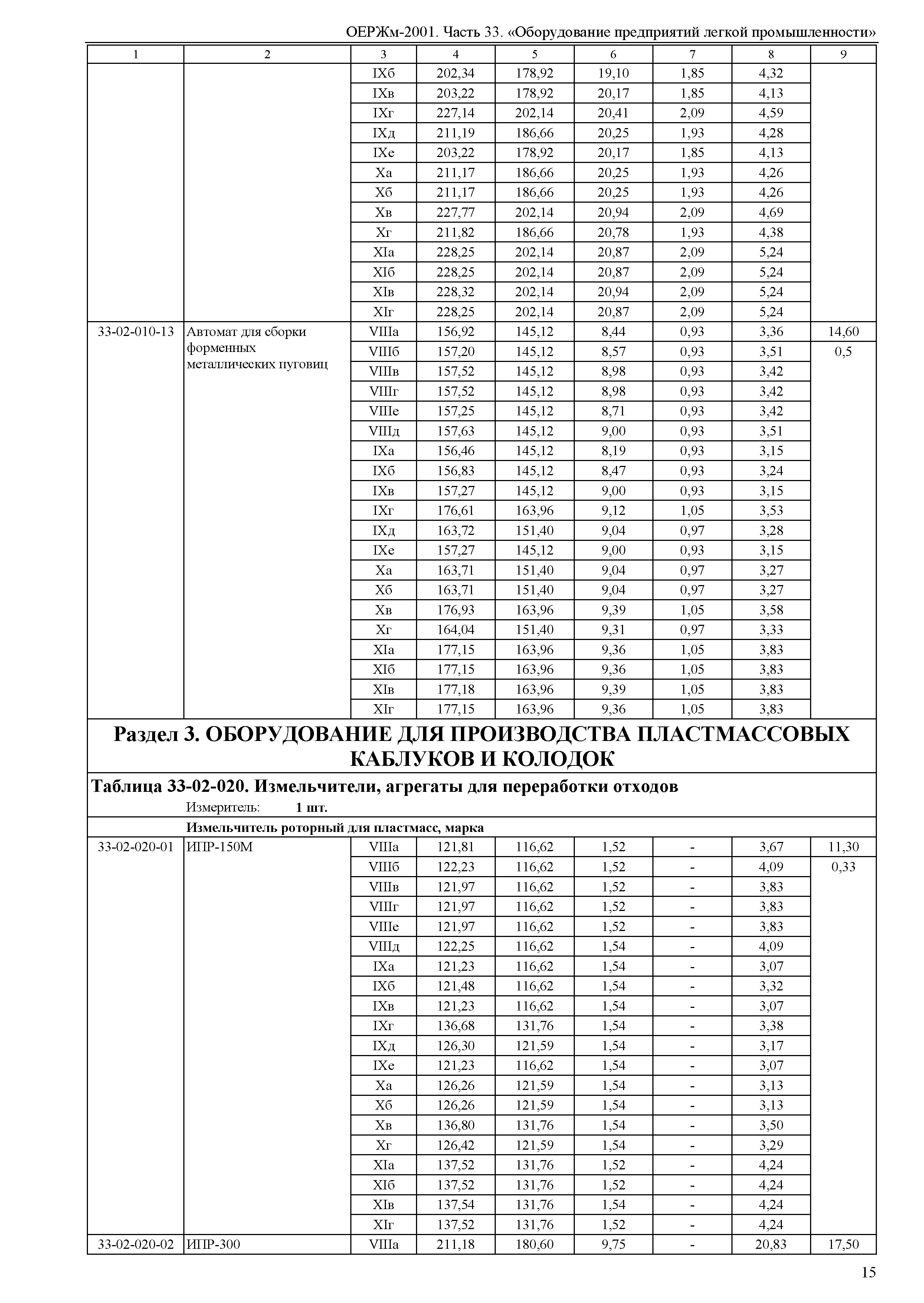 ОЕРЖм-2001. Часть 33. «Оборудование предприятий легкой промышленности»

| 1 | 2 | 3 | 4 | 5 | 6 | 7 | 8 | 9 |
|---|---|---|---|---|---|---|---|---|
| | | IXб | 202,34 | 178,92 | 19,10 | 1,85 | 4,32 | |
| | | IXв | 203,22 | 178,92 | 20,17 | 1,85 | 4,13 | |
| | | IXг | 227,14 | 202,14 | 20,41 | 2,09 | 4,59 | |
| | | IXд | 211,19 | 186,66 | 20,25 | 1,93 | 4,28 | |
| | | IXе | 203,22 | 178,92 | 20,17 | 1,85 | 4,13 | |
| | | Xа | 211,17 | 186,66 | 20,25 | 1,93 | 4,26 | |
| | | Xб | 211,17 | 186,66 | 20,25 | 1,93 | 4,26 | |
| | | Xв | 227,77 | 202,14 | 20,94 | 2,09 | 4,69 | |
| | | Xг | 211,82 | 186,66 | 20,78 | 1,93 | 4,38 | |
| | | XIа | 228,25 | 202,14 | 20,87 | 2,09 | 5,24 | |
| | | XIб | 228,25 | 202,14 | 20,87 | 2,09 | 5,24 | |
| | | XIв | 228,32 | 202,14 | 20,94 | 2,09 | 5,24 | |
| | | XIг | 228,25 | 202,14 | 20,87 | 2,09 | 5,24 | |
| 33-02-010-13 | Автомат для сборки форменных металлических пуговиц | VIIIа | 156,92 | 145,12 | 8,44 | 0,93 | 3,36 | 14,60 |
| | | VIIIб | 157,20 | 145,12 | 8,57 | 0,93 | 3,51 | 0,5 |
| | | VIIIв | 157,52 | 145,12 | 8,98 | 0,93 | 3,42 | |
| | | VIIIг | 157,52 | 145,12 | 8,98 | 0,93 | 3,42 | |
| | | VIIIе | 157,25 | 145,12 | 8,71 | 0,93 | 3,42 | |
| | | VIIIд | 157,63 | 145,12 | 9,00 | 0,93 | 3,51 | |
| | | IXа | 156,46 | 145,12 | 8,19 | 0,93 | 3,15 | |
| | | IXб | 156,83 | 145,12 | 8,47 | 0,93 | 3,24 | |
| | | IXв | 157,27 | 145,12 | 9,00 | 0,93 | 3,15 | |
| | | IXг | 176,61 | 163,96 | 9,12 | 1,05 | 3,53 | |
| | | IXд | 163,72 | 151,40 | 9,04 | 0,97 | 3,28 | |
| | | IXе | 157,27 | 145,12 | 9,00 | 0,93 | 3,15 | |
| | | Xа | 163,71 | 151,40 | 9,04 | 0,97 | 3,27 | |
| | | Xб | 163,71 | 151,40 | 9,04 | 0,97 | 3,27 | |
| | | Xв | 176,93 | 163,96 | 9,39 | 1,05 | 3,58 | |
| | | Xг | 164,04 | 151,40 | 9,31 | 0,97 | 3,33 | |
| | | XIа | 177,15 | 163,96 | 9,36 | 1,05 | 3,83 | |
| | | XIб | 177,15 | 163,96 | 9,36 | 1,05 | 3,83 | |
| | | XIв | 177,18 | 163,96 | 9,39 | 1,05 | 3,83 | |
| | | XIг | 177,15 | 163,96 | 9,36 | 1,05 | 3,83 | |

Раздел 3. ОБОРУДОВАНИЕ ДЛЯ ПРОИЗВОДСТВА ПЛАСТМАССОВЫХ КАБЛУКОВ И КОЛОДОК

Таблица 33-02-020. Измельчители, агрегаты для переработки отходов
Измеритель: 1 шт.

Измельчитель роторный для пластмасс, марка

| | | | | | | | | |
|---|---|---|---|---|---|---|---|---|
| 33-02-020-01 | ИПР-150М | VIIIа | 121,81 | 116,62 | 1,52 | - | 3,67 | 11,30 |
| | | VIIIб | 122,23 | 116,62 | 1,52 | - | 4,09 | 0,33 |
| | | VIIIв | 121,97 | 116,62 | 1,52 | - | 3,83 | |
| | | VIIIг | 121,97 | 116,62 | 1,52 | - | 3,83 | |
| | | VIIIе | 121,97 | 116,62 | 1,52 | - | 3,83 | |
| | | VIIIд | 122,25 | 116,62 | 1,54 | - | 4,09 | |
| | | IXа | 121,23 | 116,62 | 1,54 | - | 3,07 | |
| | | IXб | 121,48 | 116,62 | 1,54 | - | 3,32 | |
| | | IXв | 121,23 | 116,62 | 1,54 | - | 3,07 | |
| | | IXг | 136,68 | 131,76 | 1,54 | - | 3,38 | |
| | | IXд | 126,30 | 121,59 | 1,54 | - | 3,17 | |
| | | IXе | 121,23 | 116,62 | 1,54 | - | 3,07 | |
| | | Xа | 126,26 | 121,59 | 1,54 | - | 3,13 | |
| | | Xб | 126,26 | 121,59 | 1,54 | - | 3,13 | |
| | | Xв | 136,80 | 131,76 | 1,54 | - | 3,50 | |
| | | Xг | 126,42 | 121,59 | 1,54 | - | 3,29 | |
| | | XIа | 137,52 | 131,76 | 1,52 | - | 4,24 | |
| | | XIб | 137,52 | 131,76 | 1,52 | - | 4,24 | |
| | | XIв | 137,54 | 131,76 | 1,54 | - | 4,24 | |
| | | XIг | 137,52 | 131,76 | 1,52 | - | 4,24 | |
| 33-02-020-02 | ИПР-300 | VIIIа | 211,18 | 180,60 | 9,75 | - | 20,83 | 17,50 |

15